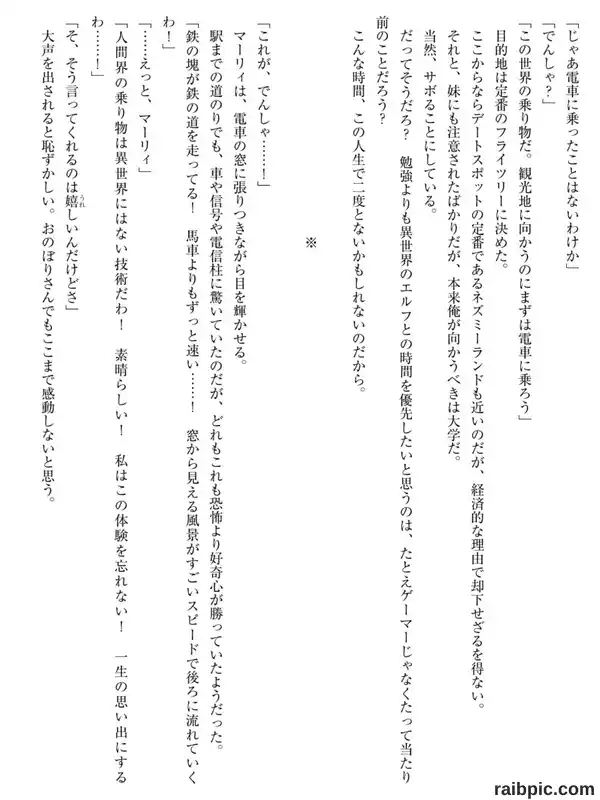 「じゃあ電車に乗ったことはないわけか」
「でんしゃ?」
「この世界の乗り物だ。観光地に向かうのにまずは電車に乗ろう」
目的地は定番のフライツリーに決めた。
ここからならデートスポットの定番であるネズミーランドも近いのだが、経済的な理由で却下せざるを得ない。
それと、妹にも注意されたばかりだが、本来俺が向かうべきは大学だ。
当然、サボることにしている。
だってそうだろ? 勉強よりも異世界のエルフとの時間を優先したいと思うのは、たとえゲーマーじゃなくたって当たり前のことだろう?
こんな時間、この人生で二度とないかもしれないのだから。

※

「これが、でんしゃ……!」
マーリィは、電車の窓に張りつきながら目を輝かせる。
駅までの道のりでも、車や信号や電信柱に驚いていたのだが、どれもこれも恐怖より好奇心が勝っていたようだった。
「鉄の塊が鉄の道を走ってる! 馬車よりもずっと速い……! 窓から見える風景がすごいスピードで後ろに流れていくわ!」
「……えっと、マーリィ」
「人間界の乗り物は異世界にはない技術だわ! 素晴らしい! 私はこの体験を忘れない! 一生の思い出にするわ……!」
「そ、そう言ってくれるのは嬉しいんだけどさ」
大声を出されると恥ずかしい。おのぼりさんでもここまで感動しないと思う。

raibpic.com